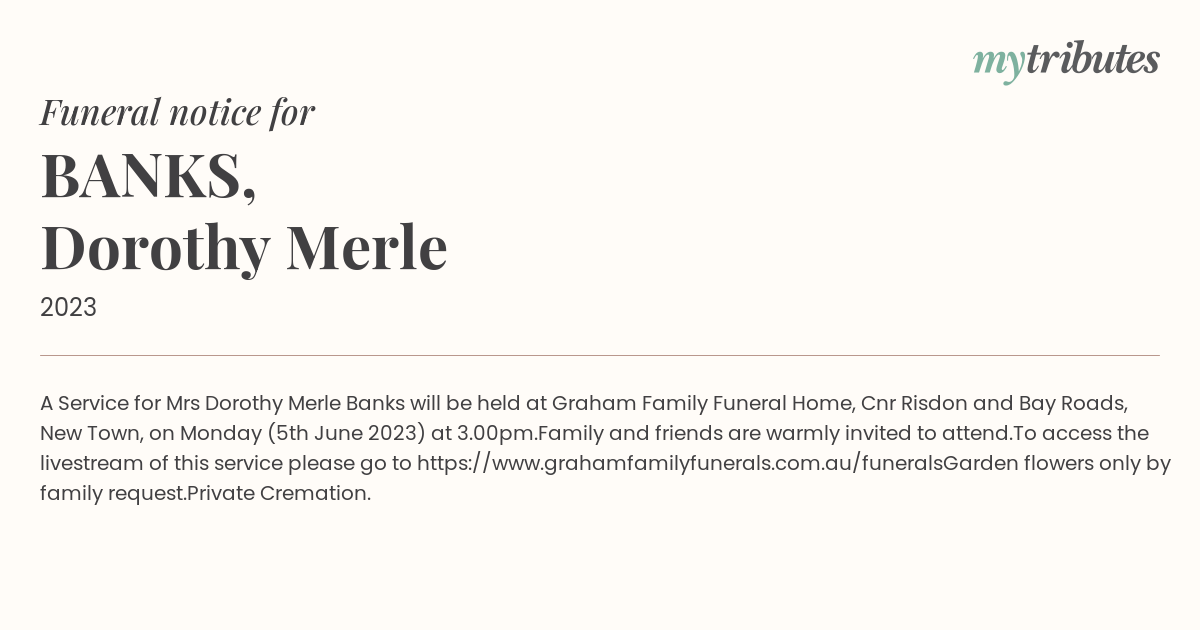 mytributes

Funeral notice for
BANKS,
Dorothy Merle
2023

A Service for Mrs Dorothy Merle Banks will be held at Graham Family Funeral Home, Cnr Risdon and Bay Roads, New Town, on Monday (5th June 2023) at 3.00pm.Family and friends are warmly invited to attend.To access the livestream of this service please go to https://www.grahamfamilyfunerals.com.au/funeralsGarden flowers only by family request.Private Cremation.